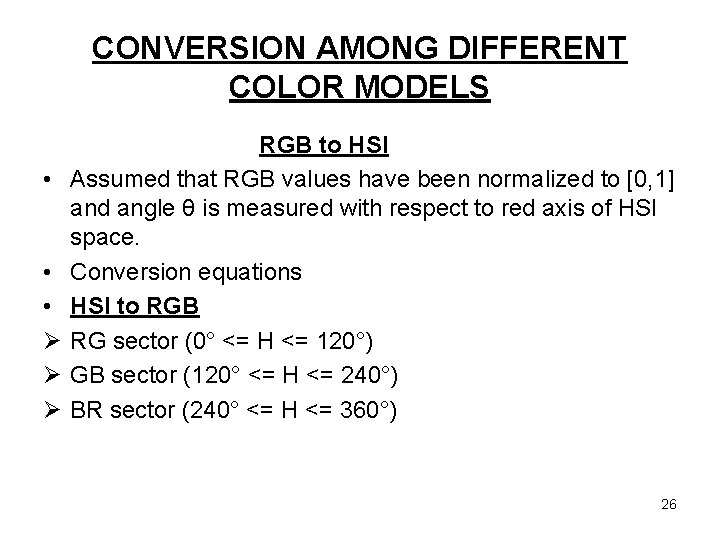 CONVERSION AMONG DIFFERENT COLOR MODELS

RGB to HSI

• Assumed that RGB values have been normalized to [0,1] and angle θ is measured with respect to red axis of HSI space.
• Conversion equations
• HSI to RGB
➢ RG sector (0° <= H <= 120°)
➢ GB sector (120° <= H <= 240°)
➢ BR sector (240° <= H <= 360°)

26